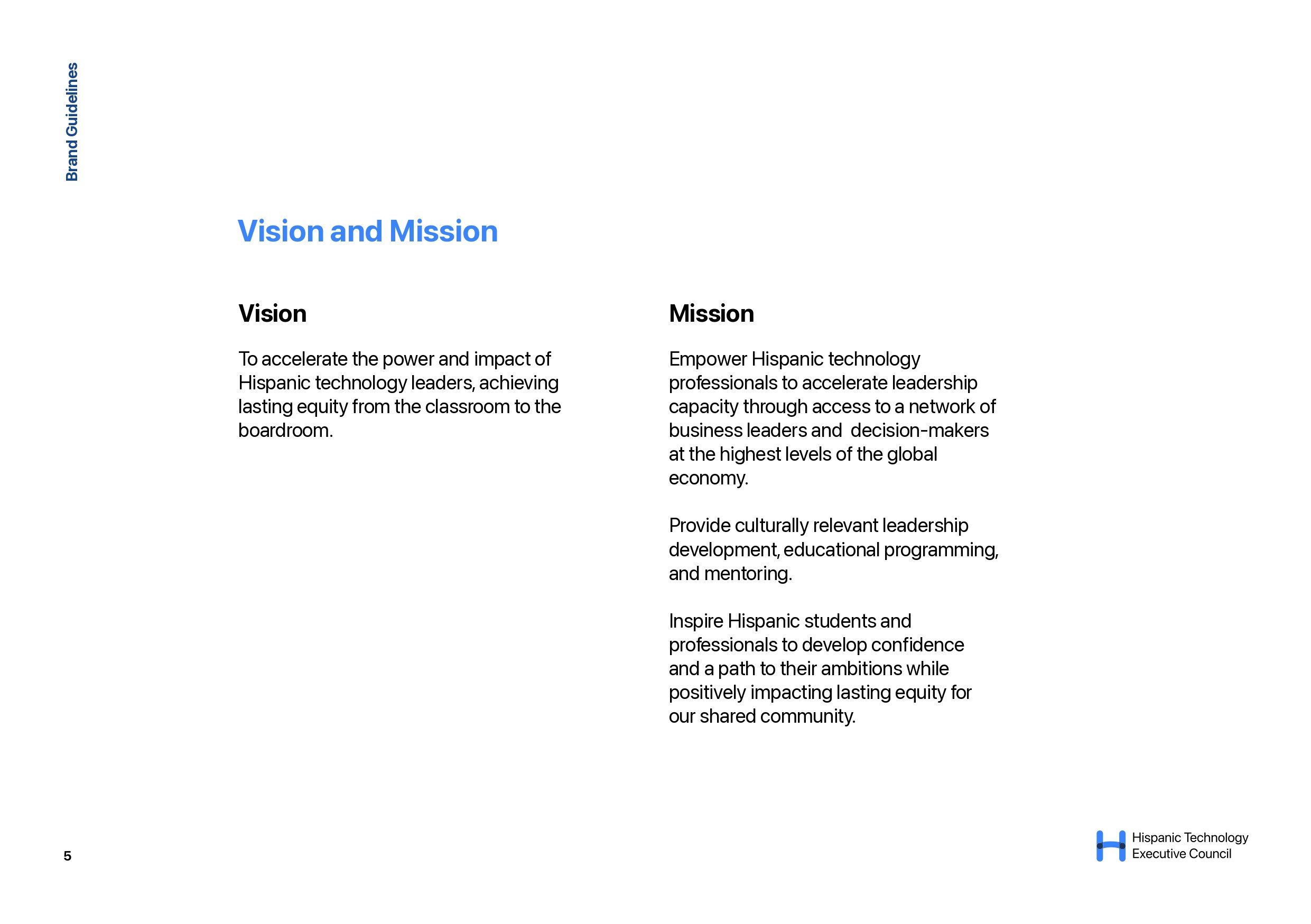 Brand Guidelines

Vision and Mission

Vision

To accelerate the power and impact of Hispanic technology leaders, achieving lasting equity from the classroom to the boardroom.

Mission

Empower Hispanic technology professionals to accelerate leadership capacity through access to a network of business leaders and decision-makers at the highest levels of the global economy.

Provide culturally relevant leadership development, educational programming, and mentoring.

Inspire Hispanic students and professionals to develop confidence and a path to their ambitions while positively impacting lasting equity for our shared community.

5

Hispanic Technology Executive Council